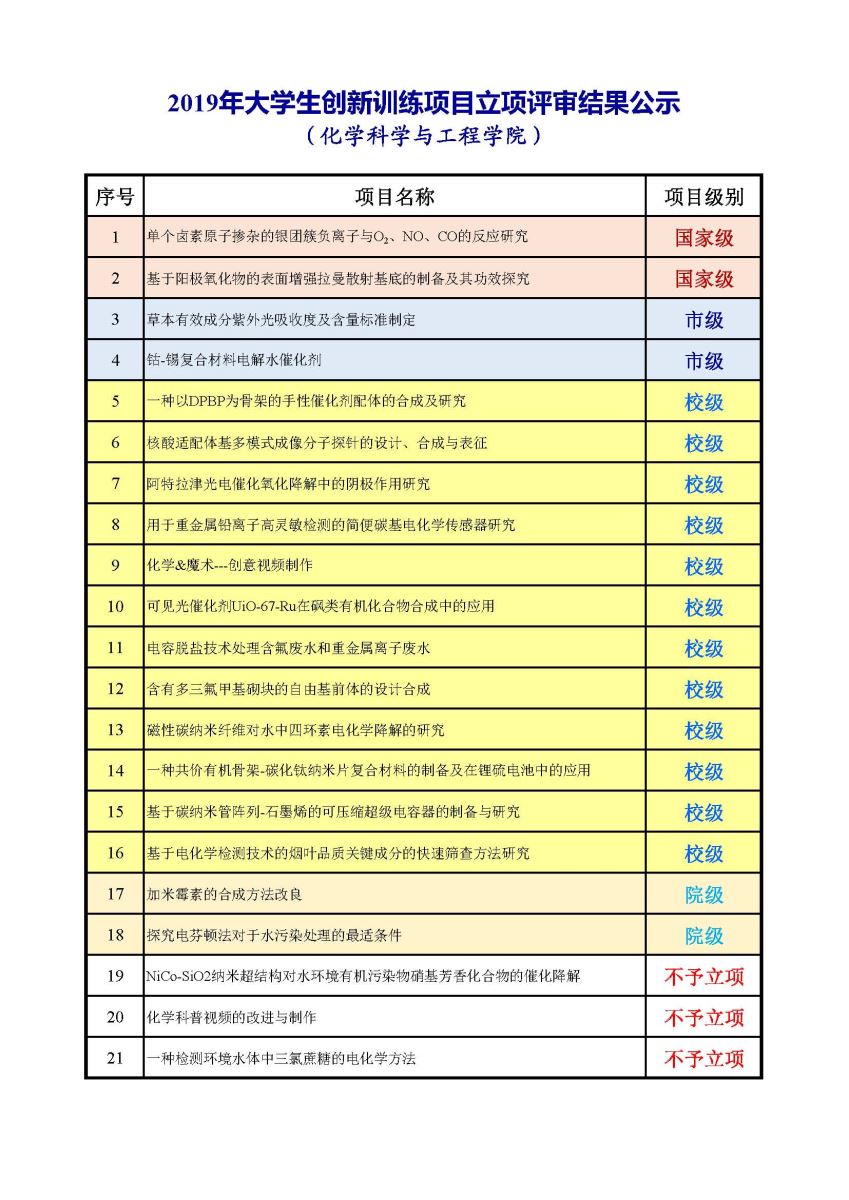 2019年大学生创新训练项目立项评审结果公示
（化学科学与工程学院）

| 序号 | 项目名称 | 项目级别 |
|---|---|---|
| 1 | 单个卤素原子掺杂的银团簇负离子与$O_2$、NO、CO的反应研究 | 国家级 |
| 2 | 基于阳极氧化物的表面增强拉曼散射基底的制备及其功效探究 | 国家级 |
| 3 | 草本有效成分紫外光吸收度及含量标准制定 | 市级 |
| 4 | 钴-锡复合材料电解水催化剂 | 市级 |
| 5 | 一种以DPBP为骨架的手性催化剂配体的合成及研究 | 校级 |
| 6 | 核酸适配体基多模式成像分子探针的设计、合成与表征 | 校级 |
| 7 | 阿特拉津光电催化氧化降解中的阴极作用研究 | 校级 |
| 8 | 用于重金属铅离子高灵敏检测的简便碳基电化学传感器研究 | 校级 |
| 9 | 化学&魔术---创意视频制作 | 校级 |
| 10 | 可见光催化剂UiO-67-Ru在砜类有机化合物合成中的应用 | 校级 |
| 11 | 电容脱盐技术处理含氟废水和重金属离子废水 | 校级 |
| 12 | 含有多三氟甲基砌块的自由基前体的设计合成 | 校级 |
| 13 | 磁性碳纳米纤维对水中四环素电化学降解的研究 | 校级 |
| 14 | 一种共价有机骨架-碳化钛纳米片复合材料的制备及在锂硫电池中的应用 | 校级 |
| 15 | 基于碳纳米管阵列-石墨烯的可压缩超级电容器的制备与研究 | 校级 |
| 16 | 基于电化学检测技术的烟叶品质关键成分的快速筛查方法研究 | 校级 |
| 17 | 加米霉素的合成方法改良 | 院级 |
| 18 | 探究电芬顿法对于水污染处理的最适条件 | 院级 |
| 19 | NiCo-SiO2纳米超结构对水环境有机污染物硝基芳香化合物的催化降解 | 不予立项 |
| 20 | 化学科普视频的改进与制作 | 不予立项 |
| 21 | 一种检测环境水体中三氯蔗糖的电化学方法 | 不予立项 |